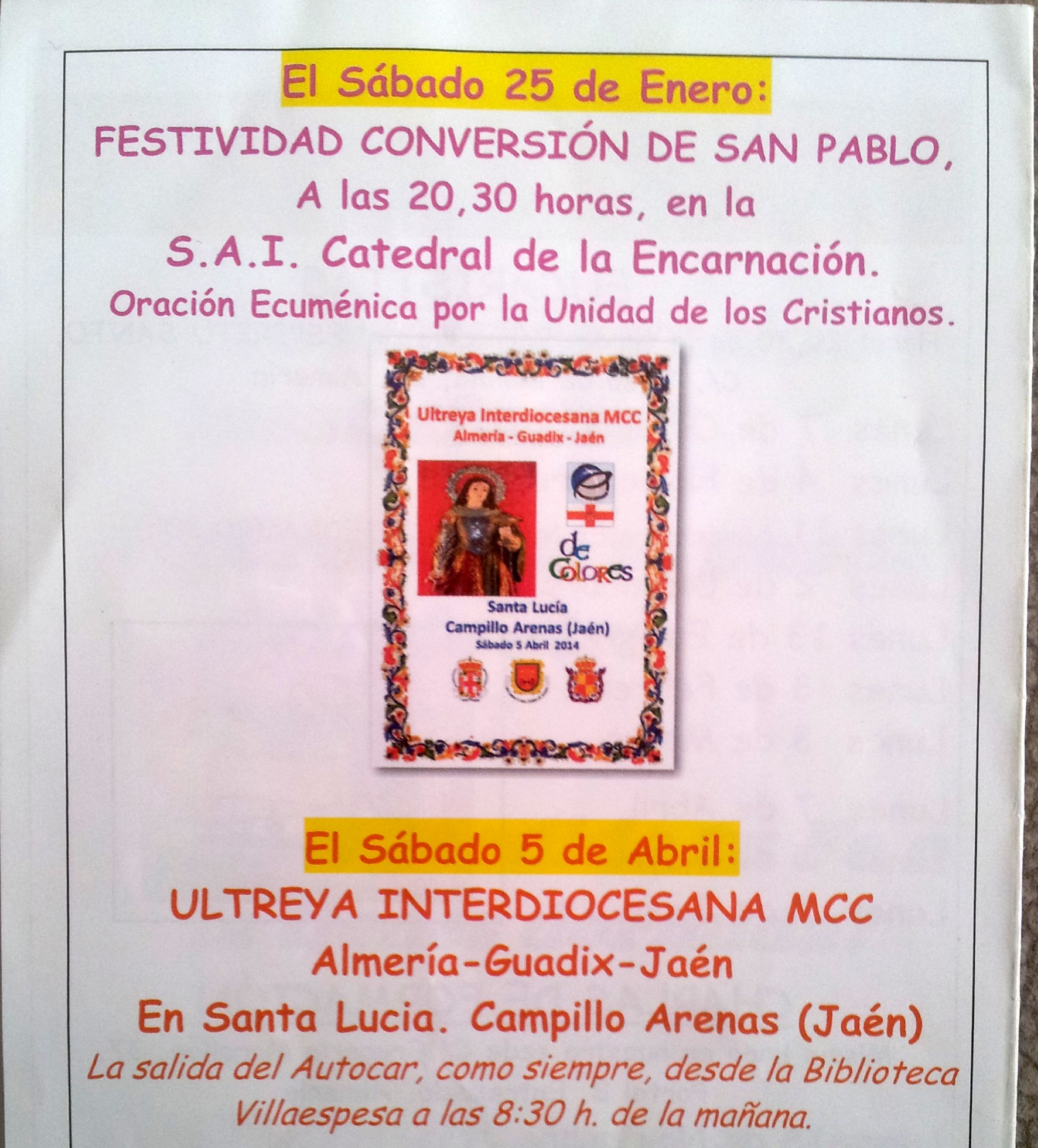 El Sábado 25 de Enero:

FESTIVIDAD CONVERSIÓN DE SAN PABLO,
A las 20,30 horas, en la
S.A.I. Catedral de la Encarnación.
Oración Ecuménica por la Unidad de los Cristianos.

Ultreya Interdiocesana MCC
Almería - Guadix - Jaén

de
Colores

Santa Lucía
Campillo Arenas (Jaén)
Sábado 5 Abril 2014

El Sábado 5 de Abril:

ULTREYA INTERDIOCESANA MCC
Almería-Guadix-Jaén
En Santa Lucia. Campillo Arenas (Jaén)

La salida del Autocar, como siempre, desde la Biblioteca Villaespesa a las 8:30 h. de la mañana.